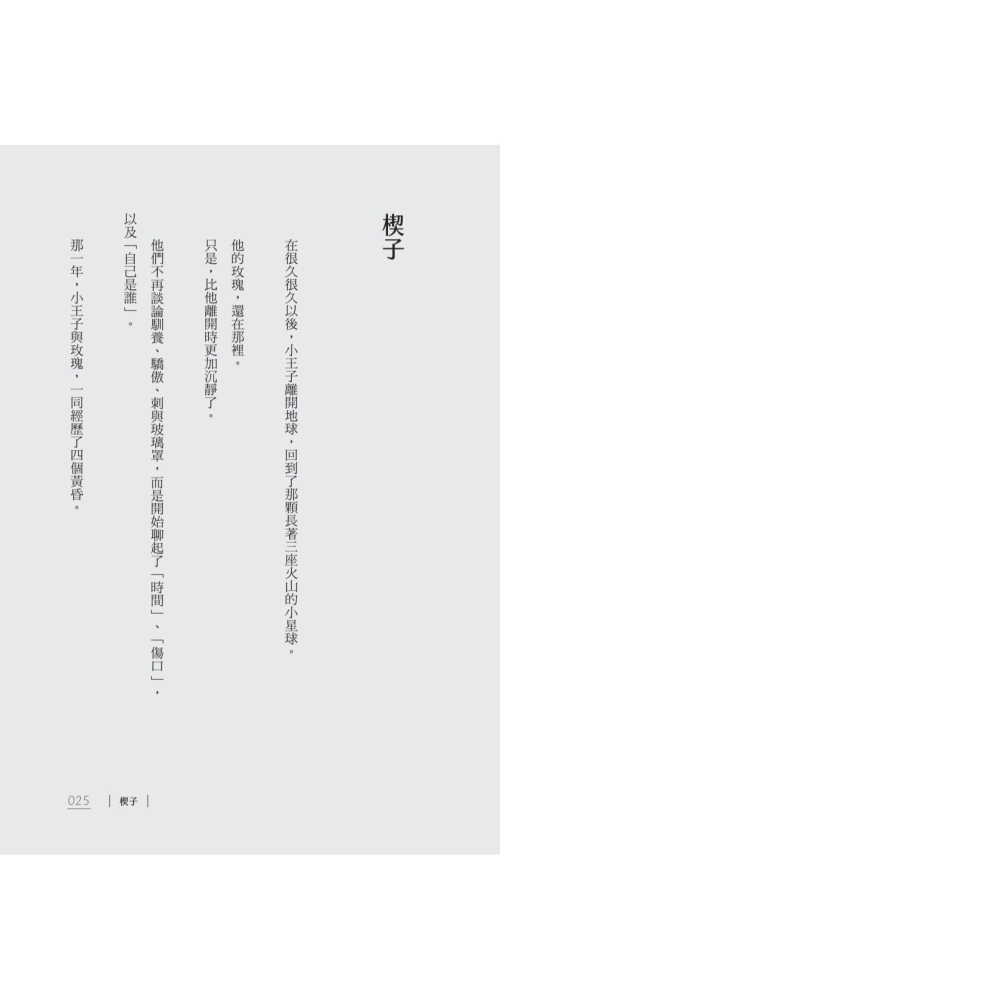 楔子

在很久很久以後，小王子離開地球，回到了那顆長著三座火山的小星球。

他的玫瑰，還在那裡。

只是，比他離開時更加沉靜了。

他們不再談論馴養、驕傲、刺與玻璃罩，而是開始聊起了「時間」、「傷口」，以及「自己是誰」。

那一年，小王子與玫瑰，一同經歷了四個黃昏。

025 | 楔子 |